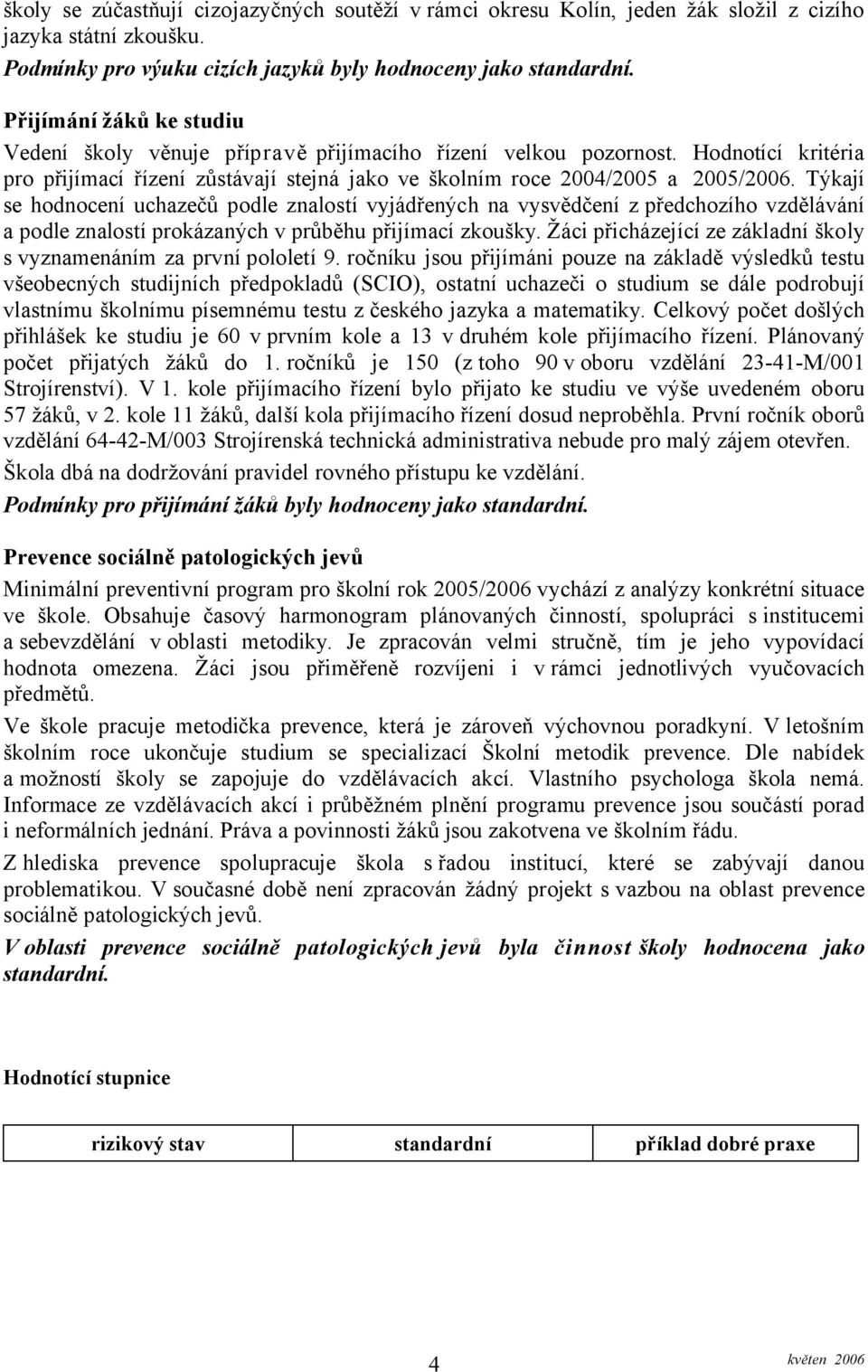 školy se zúčastňují cizojazyčných soutěží v rámci okresu Kolín, jeden žák složil z cizího jazyka státní zkoušku.
Podmínky pro výuku cizích jazyků byly hodnoceny jako standardní.

Přijímání žáků ke studiu
Vedení školy věnuje přípravě přijímacího řízení velkou pozornost. Hodnotící kritéria pro přijímací řízení zůstávají stejná jako ve školním roce 2004/2005 a 2005/2006. Týkají se hodnocení uchazečů podle znalostí vyjádřených na vysvědčení z předchozího vzdělávání a podle znalostí prokázaných v průběhu přijímací zkoušky. Žáci přicházející ze základní školy s vyznamenáním za první pololetí 9. ročníku jsou přijímáni pouze na základě výsledků testu všeobecných studijních předpokladů (SCIO), ostatní uchazeči o studium se dále podrobují vlastnímu školnímu písemnému testu z českého jazyka a matematiky. Celkový počet došlých přihlášek ke studiu je 60 v prvním kole a 13 v druhém kole přijímacího řízení. Plánovaný počet přijatých žáků do 1. ročníků je 150 (z toho 90 v oboru vzdělání 23-41-M/001 Strojírenství). V 1. kole přijímacího řízení bylo přijato ke studiu ve výše uvedeném oboru 57 žáků, v 2. kole 11 žáků, další kola přijímacího řízení dosud neproběhla. První ročník oborů vzdělání 64-42-M/003 Strojírenská technická administrativa nebude pro malý zájem otevřen.
Škola dbá na dodržování pravidel rovného přístupu ke vzdělání.
Podmínky pro přijímání žáků byly hodnoceny jako standardní.

Prevence sociálně patologických jevů
Minimální preventivní program pro školní rok 2005/2006 vychází z analýzy konkrétní situace ve škole. Obsahuje časový harmonogram plánovaných činností, spolupráci s institucemi a sebevzdělání v oblasti metodiky. Je zpracován velmi stručně, tím je jeho vypovídací hodnota omezena. Žáci jsou přiměřeně rozvíjeni i v rámci jednotlivých vyučovacích předmětů.
Ve škole pracuje metodička prevence, která je zároveň výchovnou poradkyní. V letošním školním roce ukončuje studium se specializací Školní metodik prevence. Dle nabídek a možností školy se zapojuje do vzdělávacích akcí. Vlastního psychologa škola nemá. Informace ze vzdělávacích akcí i průběžném plnění programu prevence jsou součástí porad i neformálních jednání. Práva a povinnosti žáků jsou zakotvena ve školním řádu.
Z hlediska prevence spolupracuje škola s řadou institucí, které se zabývají danou problematikou. V současné době není zpracován žádný projekt s vazbou na oblast prevence sociálně patologických jevů.
V oblasti prevence sociálně patologických jevů byla činnost školy hodnocena jako standardní.

Hodnotící stupnice

| rizikový stav | standardní | příklad dobré praxe |
|---|---|---|

4
květen 2006